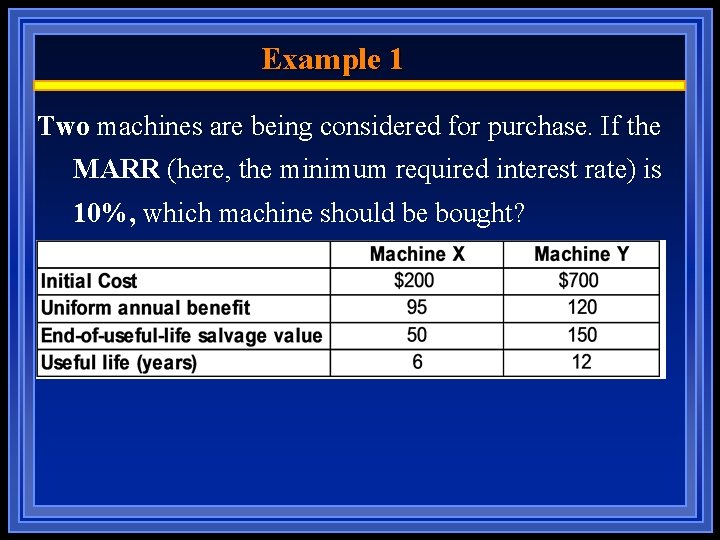 Example 1

Two machines are being considered for purchase. If the MARR (here, the minimum required interest rate) is 10%, which machine should be bought?

| | Machine X | Machine Y |
|---|---|---|
| Initial Cost | $200 | $700 |
| Uniform annual benefit | 95 | 120 |
| End-of-useful-life salvage value | 50 | 150 |
| Useful life (years) | 6 | 12 |